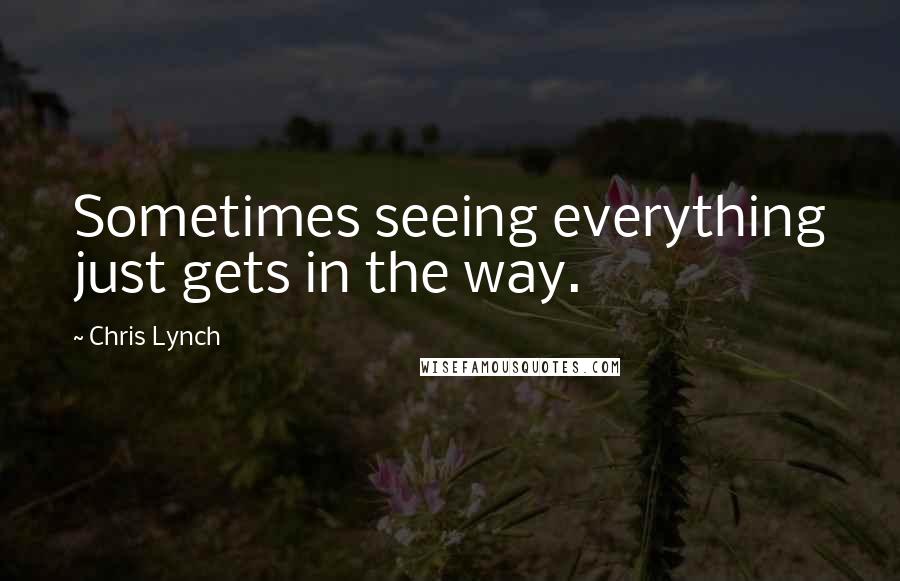 Sometimes seeing everything just gets in the way.

~ Chris Lynch

WISEFAMOUSQUOTES.COM